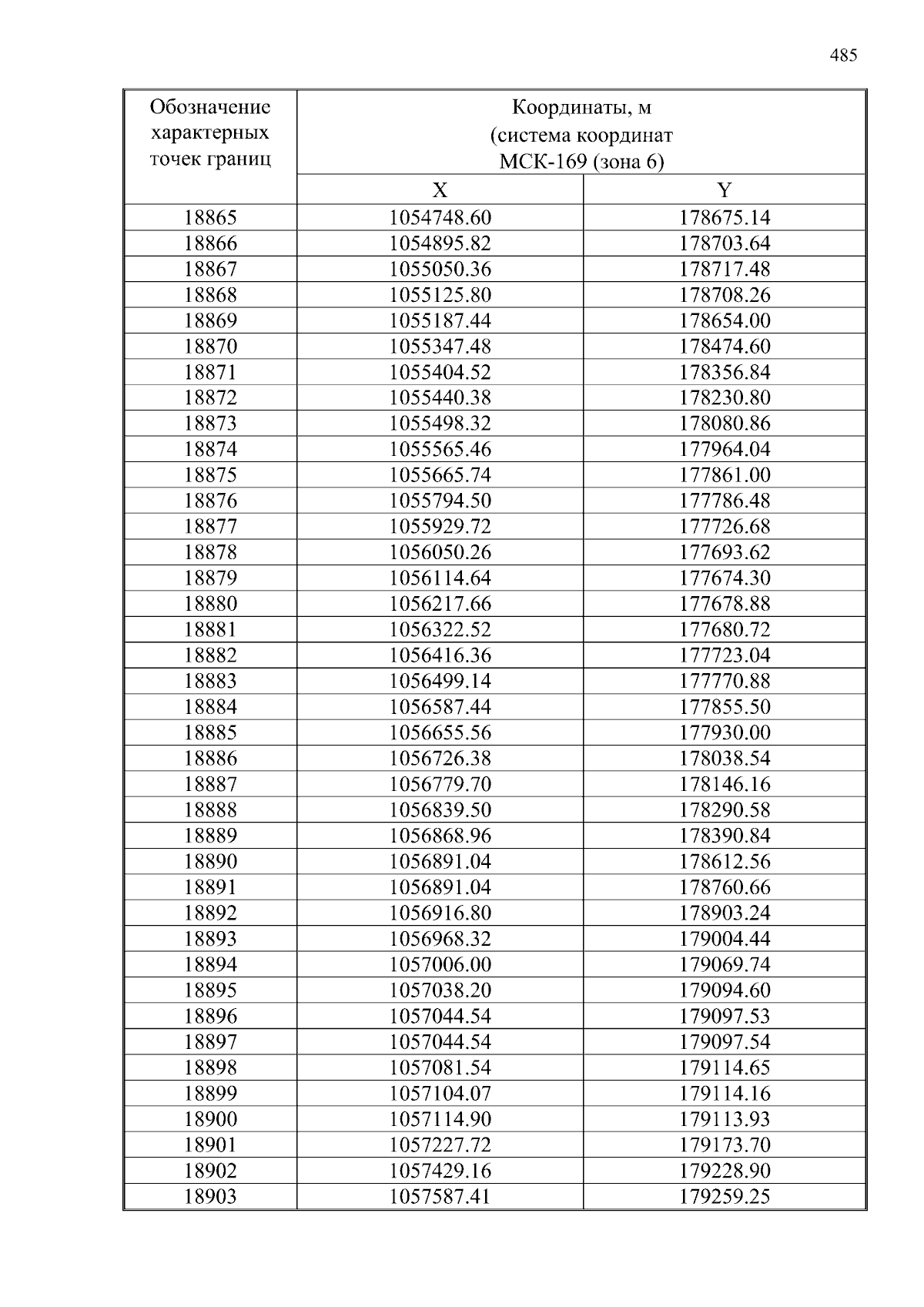 485

| Обозначение характерных точек границ | Координаты, м (система координат МСК-169 (зона 6) | |
|---|---|---|
| | X | Y |
| 18865 | 1054748.60 | 178675.14 |
| 18866 | 1054895.82 | 178703.64 |
| 18867 | 1055050.36 | 178717.48 |
| 18868 | 1055125.80 | 178708.26 |
| 18869 | 1055187.44 | 178654.00 |
| 18870 | 1055347.48 | 178474.60 |
| 18871 | 1055404.52 | 178356.84 |
| 18872 | 1055440.38 | 178230.80 |
| 18873 | 1055498.32 | 178080.86 |
| 18874 | 1055565.46 | 177964.04 |
| 18875 | 1055665.74 | 177861.00 |
| 18876 | 1055794.50 | 177786.48 |
| 18877 | 1055929.72 | 177726.68 |
| 18878 | 1056050.26 | 177693.62 |
| 18879 | 1056114.64 | 177674.30 |
| 18880 | 1056217.66 | 177678.88 |
| 18881 | 1056322.52 | 177680.72 |
| 18882 | 1056416.36 | 177723.04 |
| 18883 | 1056499.14 | 177770.88 |
| 18884 | 1056587.44 | 177855.50 |
| 18885 | 1056655.56 | 177930.00 |
| 18886 | 1056726.38 | 178038.54 |
| 18887 | 1056779.70 | 178146.16 |
| 18888 | 1056839.50 | 178290.58 |
| 18889 | 1056868.96 | 178390.84 |
| 18890 | 1056891.04 | 178612.56 |
| 18891 | 1056891.04 | 178760.66 |
| 18892 | 1056916.80 | 178903.24 |
| 18893 | 1056968.32 | 179004.44 |
| 18894 | 1057006.00 | 179069.74 |
| 18895 | 1057038.20 | 179094.60 |
| 18896 | 1057044.54 | 179097.53 |
| 18897 | 1057044.54 | 179097.54 |
| 18898 | 1057081.54 | 179114.65 |
| 18899 | 1057104.07 | 179114.16 |
| 18900 | 1057114.90 | 179113.93 |
| 18901 | 1057227.72 | 179173.70 |
| 18902 | 1057429.16 | 179228.90 |
| 18903 | 1057587.41 | 179259.25 |